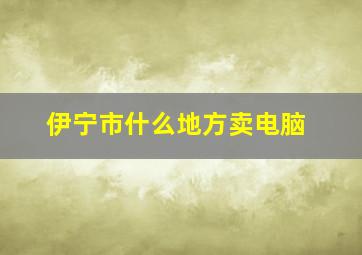 伊宁市什么地方卖电脑